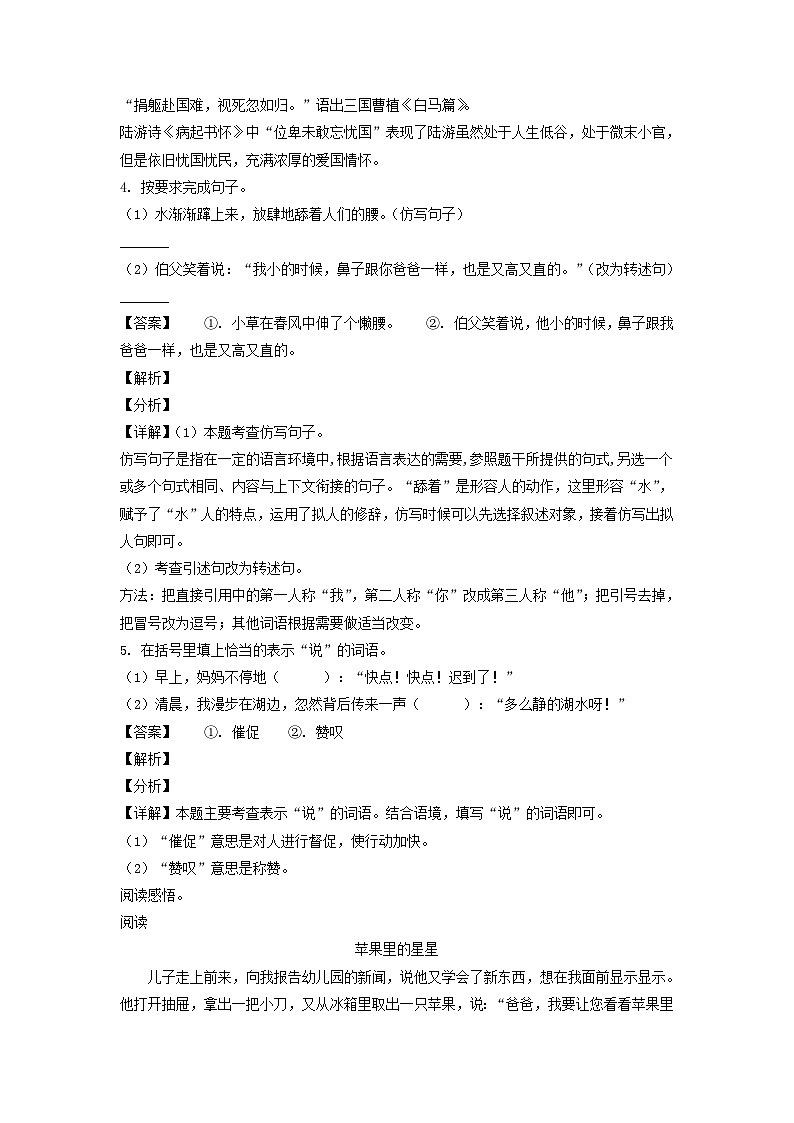 “捐躯赴国难，视死忽如归。”语出三国曹植《白马篇》
陆游诗《病起书怀》中“位卑未敢忘忧国”表现了陆游虽然处于人生低谷，处于微末小官，但是依旧忧国忧民，充满浓厚的爱国情怀。
4. 按要求完成句子。
（1）水渐渐蹿上来，放肆地舔着人们的腰。（仿写句子）
______
（2）伯父笑着说：“我小的时候，鼻子跟你爸爸一样，也是又高又直的。”（改为转述句）
______
【答案】 ①. 小草在春风中伸了个懒腰。 ②. 伯父笑着说，他小的时候，鼻子跟我爸爸一样，也是又高又直的。
【解析】
【分析】
【详解】（1）本题考查仿写句子。
仿写句子是指在一定的语言环境中，根据语言表达的需要，参照题干所提供的句式，另选一个或多个句式相同、内容与上下文衔接的句子。“舔着”是形容人的动作，这里形容“水”，赋予了“水”人的特点，运用了拟人的修辞，仿写时候可以先选择叙述对象，接着仿写出拟人句即可。
（2）考查引述句改为转述句。
方法：把直接引用中的第一人称“我”，第二人称“你”改成第三人称“他”；把引号去掉，把冒号改为逗号；其他词语根据需要做适当改变。
5. 在括号里填上恰当的表示“说”的词语。
（1）早上，妈妈不停地（ ）：“快点！快点！迟到了！”
（2）清晨，我漫步在湖边，忽然背后传来一声（ ）：“多么静的湖水呀！”
【答案】 ①. 催促 ②. 赞叹
【解析】
【分析】
【详解】本题主要考查表示“说”的词语。结合语境，填写“说”的词语即可。
（1）“催促”意思是对人进行督促，使行动加快。
（2）“赞叹”意思是称赞。
阅读感悟。
阅读
苹果里的星星
儿子走上前来，向我报告幼儿园的新闻，说他又学会了新东西，想在我面前显示显示。他打开抽屉，拿出一把小刀，又从冰箱里取出一只苹果，说：“爸爸，我要让您看看苹果里